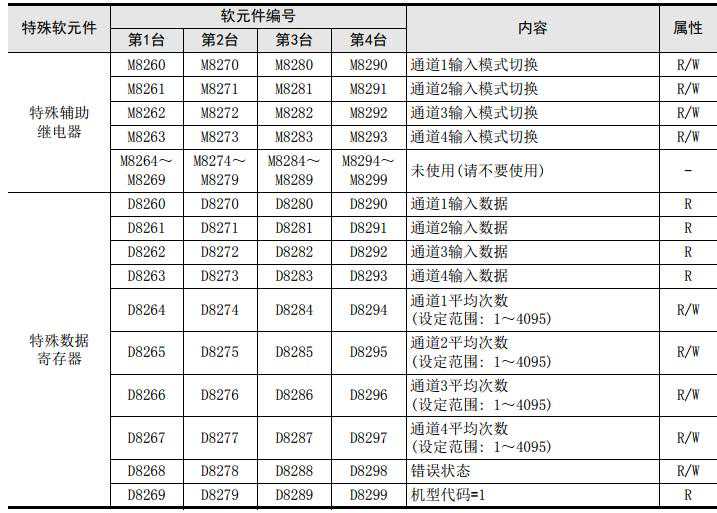 | 特殊软元件 | 软元件编号 |  |  |  | 内容 | 属性 |
|---|---|---|---|---|---|---|
|  | 第1台 | 第2台 | 第3台 | 第4台 |  |  |
| 特殊辅助继电器 | M8260 | M8270 | M8280 | M8290 | 通道1输入模式切换 | R/W |
|  | M8261 | M8271 | M8281 | M8291 | 通道2输入模式切换 | R/W |
|  | M8262 | M8272 | M8282 | M8292 | 通道3输入模式切换 | R/W |
|  | M8263 | M8273 | M8283 | M8293 | 通道4输入模式切换 | R/W |
|  | M8264～M8269 | M8274～M8279 | M8284～M8289 | M8294～M8299 | 未使用(请不要使用) | - |
| 特殊数据寄存器 | D8260 | D8270 | D8280 | D8290 | 通道1输入数据 | R |
|  | D8261 | D8271 | D8281 | D8291 | 通道2输入数据 | R |
|  | D8262 | D8272 | D8282 | D8292 | 通道3输入数据 | R |
|  | D8263 | D8273 | D8283 | D8293 | 通道4输入数据 | R |
|  | D8264 | D8274 | D8284 | D8294 | 通道1平均次数(设定范围：1～4095) | R/W |
|  | D8265 | D8275 | D8285 | D8295 | 通道2平均次数(设定范围：1～4095) | R/W |
|  | D8266 | D8276 | D8286 | D8296 | 通道3平均次数(设定范围：1～4095) | R/W |
|  | D8267 | D8277 | D8287 | D8297 | 通道4平均次数(设定范围：1～4095) | R/W |
|  | D8268 | D8278 | D8288 | D8298 | 错误状态 | R/W |
|  | D8269 | D8279 | D8289 | D8299 | 机型代码=1 | R |